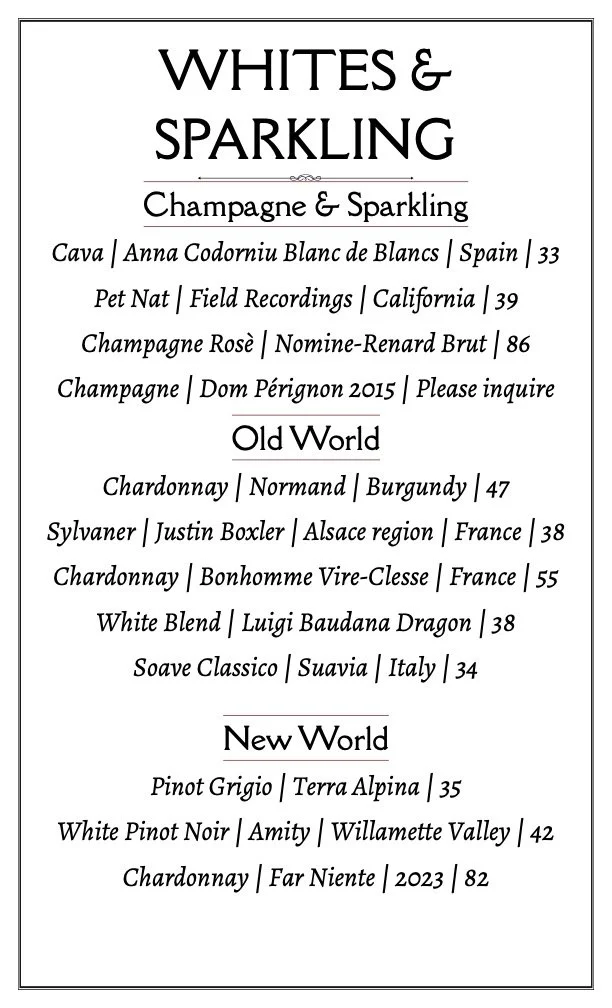 WHITES & SPARKLING

Champagne & Sparkling

Cava | Anna Codorniu Blanc de Blancs | Spain | 33

Pet Nat | Field Recordings | California | 39

Champagne Rosè | Nomine-Renard Brut | 86

Champagne | Dom Pérignon 2015 | Please inquire

Old World

Chardonnay | Normand | Burgundy | 47

Sylvaner | Justin Boxler | Alsace region | France | 38

Chardonnay | Bonhomme Vire-Clesse | France | 55

White Blend | Luigi Baudana Dragon | 38

Soave Classico | Suavia | Italy | 34

New World

Pinot Grigio | Terra Alpina | 35

White Pinot Noir | Amity | Willamette Valley | 42

Chardonnay | Far Niente | 2023 | 82